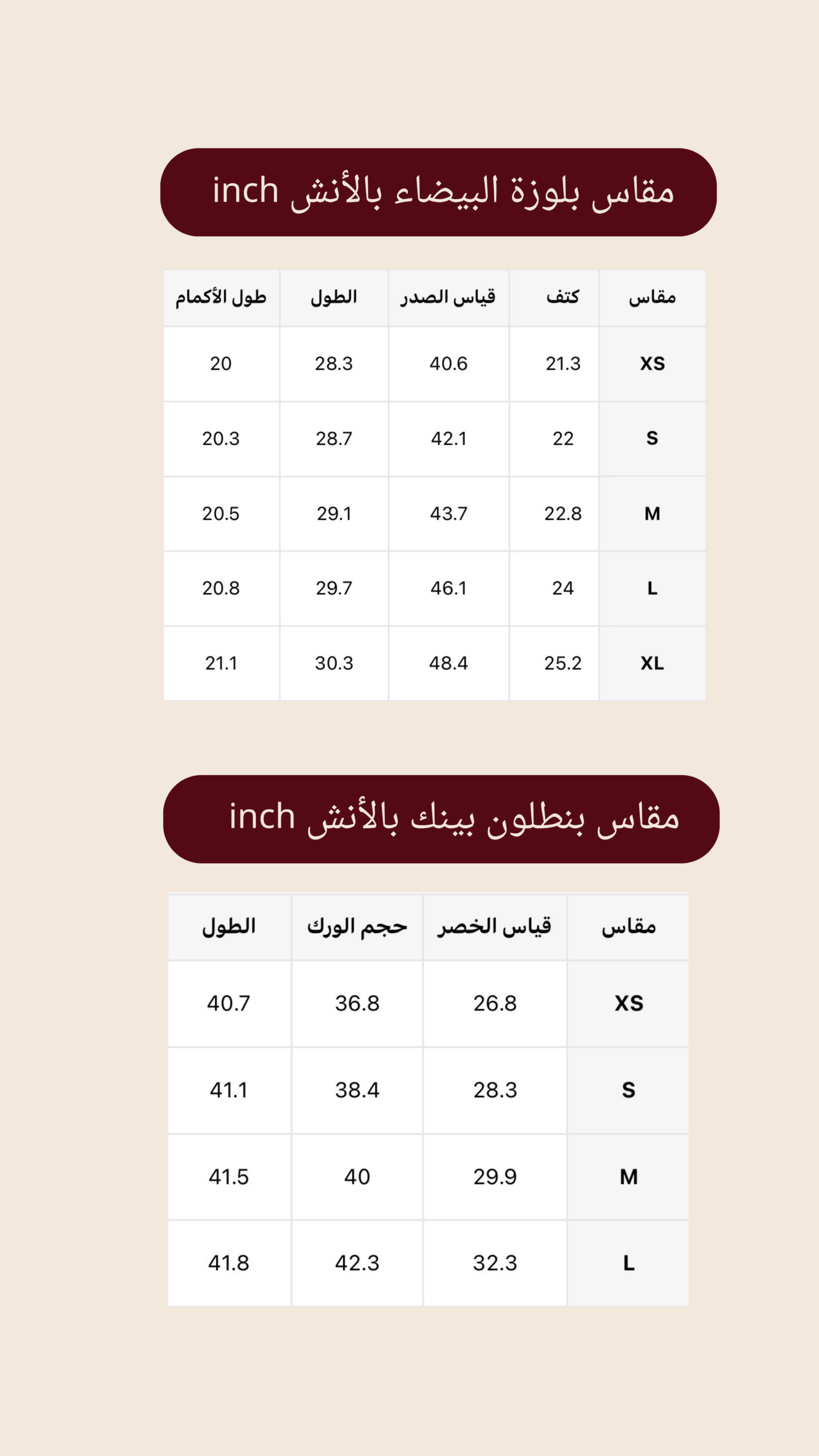 مقاس بلوزة البيضاء بالأنش inch

| مقاس | كتف | قياس الصدر | الطول | طول الأكمام |
|---|---|---|---|---|
| XS | 21.3 | 40.6 | 28.3 | 20 |
| S | 22 | 42.1 | 28.7 | 20.3 |
| M | 22.8 | 43.7 | 29.1 | 20.5 |
| L | 24 | 46.1 | 29.7 | 20.8 |
| XL | 25.2 | 48.4 | 30.3 | 21.1 |

مقاس بنطلون بينك بالأنش inch

| مقاس | قياس الخصر | حجم الورك | الطول |
|---|---|---|---|
| XS | 26.8 | 36.8 | 40.7 |
| S | 28.3 | 38.4 | 41.1 |
| M | 29.9 | 40 | 41.5 |
| L | 32.3 | 42.3 | 41.8 |